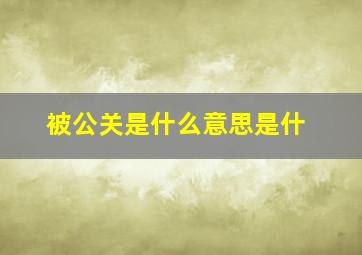 被公关是什么意思是什